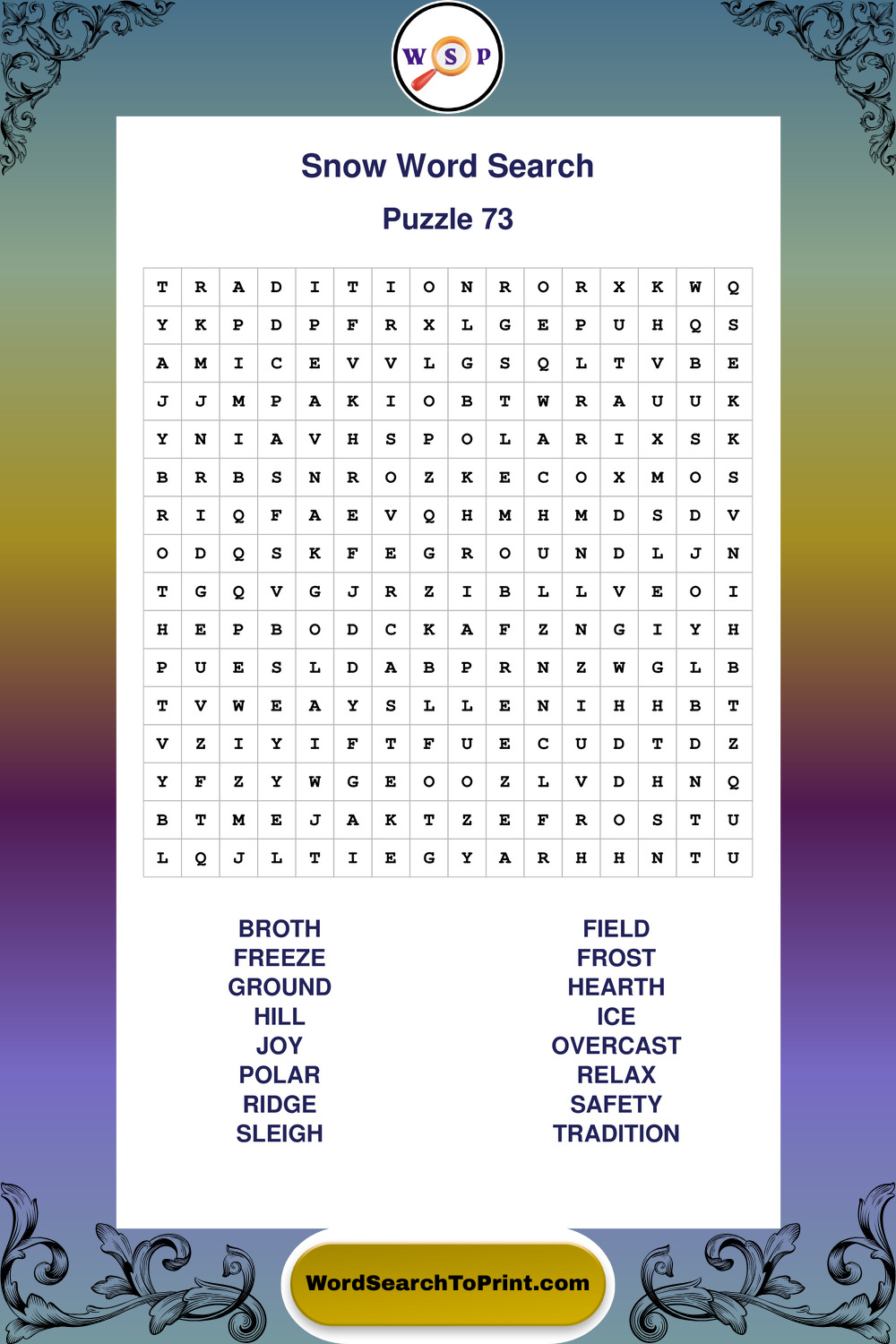 W S P

Snow Word Search

Puzzle 73

| T | R | A | D | I | T | I | O | N | R | O | R | X | K | W | Q |
|---|---|---|---|---|---|---|---|---|---|---|---|---|---|---|---|
| Y | K | P | D | P | F | R | X | L | G | E | P | U | H | Q | S |
| A | M | I | C | E | V | V | L | G | S | Q | L | T | V | B | E |
| J | J | M | P | A | K | I | O | B | T | W | R | A | U | U | K |
| Y | N | I | A | V | H | S | P | O | L | A | R | I | X | S | K |
| B | R | B | S | N | R | O | Z | K | E | C | O | X | M | O | S |
| R | I | Q | F | A | E | V | Q | H | M | H | M | D | S | D | V |
| O | D | Q | S | K | F | E | G | R | O | U | N | D | L | J | N |
| T | G | Q | V | G | J | R | Z | I | B | L | L | V | E | O | I |
| H | E | P | B | O | D | C | K | A | F | Z | N | G | I | Y | H |
| P | U | E | S | L | D | A | B | P | R | N | Z | W | G | L | B |
| T | V | W | E | A | Y | S | L | L | E | N | I | H | H | B | T |
| V | Z | I | Y | I | F | T | F | U | E | C | U | D | T | D | Z |
| Y | F | Z | Y | W | G | E | O | O | Z | L | V | D | H | N | Q |
| B | T | M | E | J | A | K | T | Z | E | F | R | O | S | T | U |
| L | Q | J | L | T | I | E | G | Y | A | R | H | H | N | T | U |

BROTH
FREEZE
GROUND
HILL
JOY
POLAR
RIDGE
SLEIGH

FIELD
FROST
HEARTH
ICE
OVERCAST
RELAX
SAFETY
TRADITION

WordSearchToPrint.com